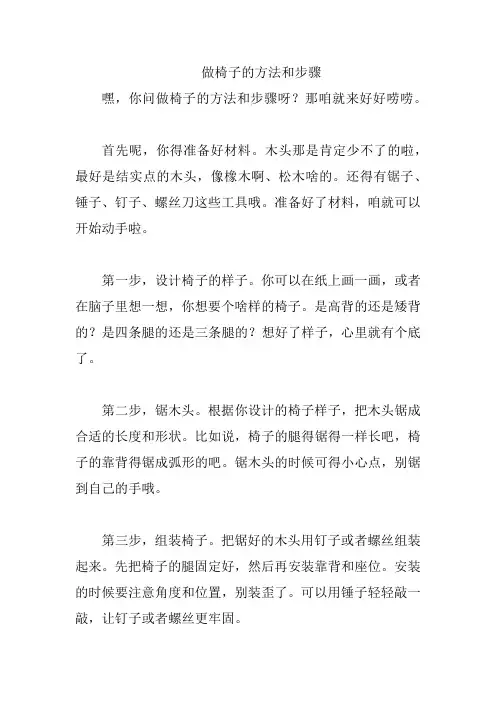 做椅子的方法和步骤

嘿，你问做椅子的方法和步骤呀？那咱就来好好唠唠。

首先呢，你得准备好材料。木头那是肯定少不了的啦，最好是结实点的木头，像橡木啊、松木啥的。还得有锯子、锤子、钉子、螺丝刀这些工具哦。准备好了材料，咱就可以开始动手啦。

第一步，设计椅子的样子。你可以在纸上画一画，或者在脑子里想一想，你想要个啥样的椅子。是高背的还是矮背的？是四条腿的还是三条腿的？想好了样子，心里就有个底了。

第二步，锯木头。根据你设计的椅子样子，把木头锯成合适的长度和形状。比如说，椅子的腿得锯得一样长吧，椅子的靠背得锯成弧形的吧。锯木头的时候可得小心点，别锯到自己的手哦。

第三步，组装椅子。把锯好的木头用钉子或者螺丝组装起来。先把椅子的腿固定好，然后再安装靠背和座位。安装的时候要注意角度和位置，别装歪了。可以用锤子轻轻敲一敲，让钉子或者螺丝更牢固。